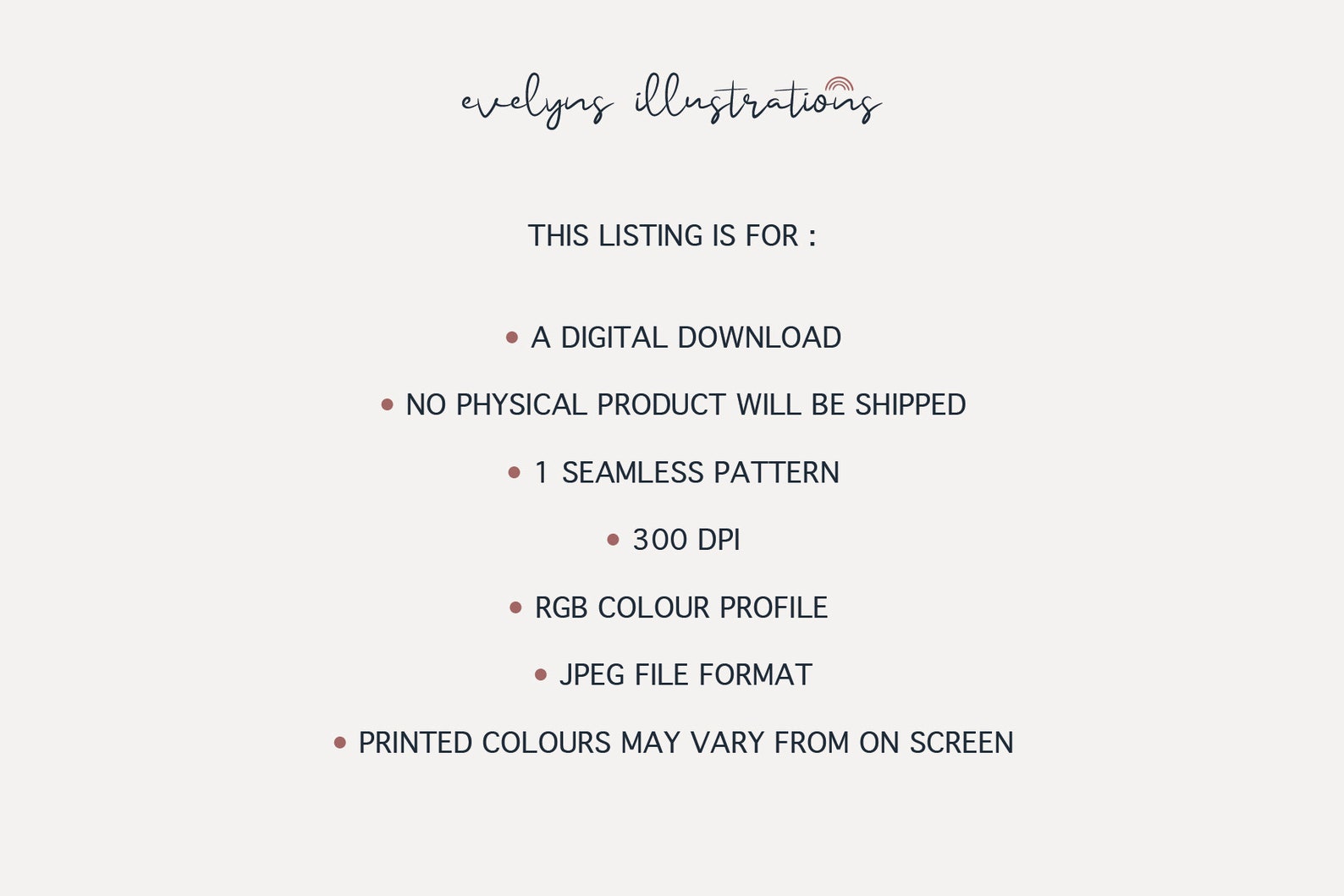 evelyns illustrations

THIS LISTING IS FOR :

• A DIGITAL DOWNLOAD

• NO PHYSICAL PRODUCT WILL BE SHIPPED

• 1 SEAMLESS PATTERN

• 300 DPI

• RGB COLOUR PROFILE

• JPEG FILE FORMAT

• PRINTED COLOURS MAY VARY FROM ON SCREEN